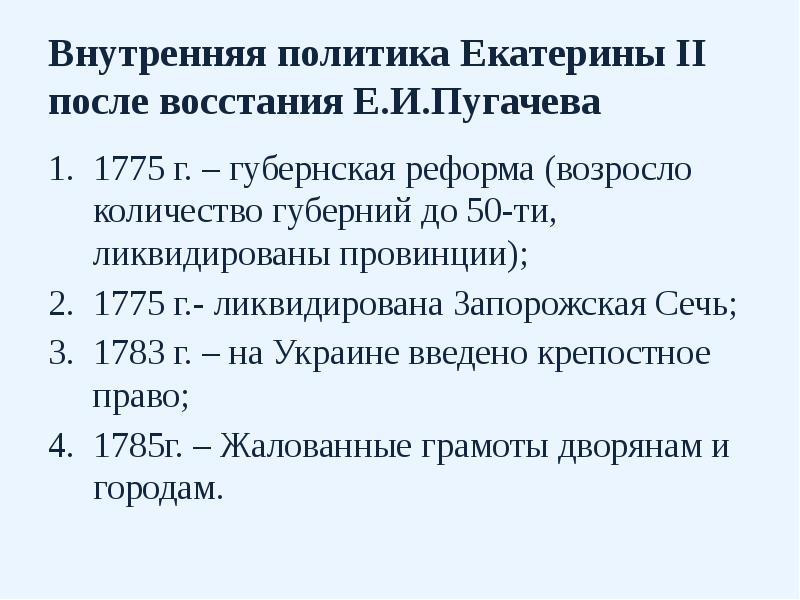 Внутренняя политика Екатерины II после восстания Е.И.Пугачева

1. 1775 г. – губернская реформа (возросло количество губерний до 50-ти, ликвидированы провинции);
2. 1775 г.- ликвидирована Запорожская Сечь;
3. 1783 г. – на Украине введено крепостное право;
4. 1785г. – Жалованные грамоты дворянам и городам.